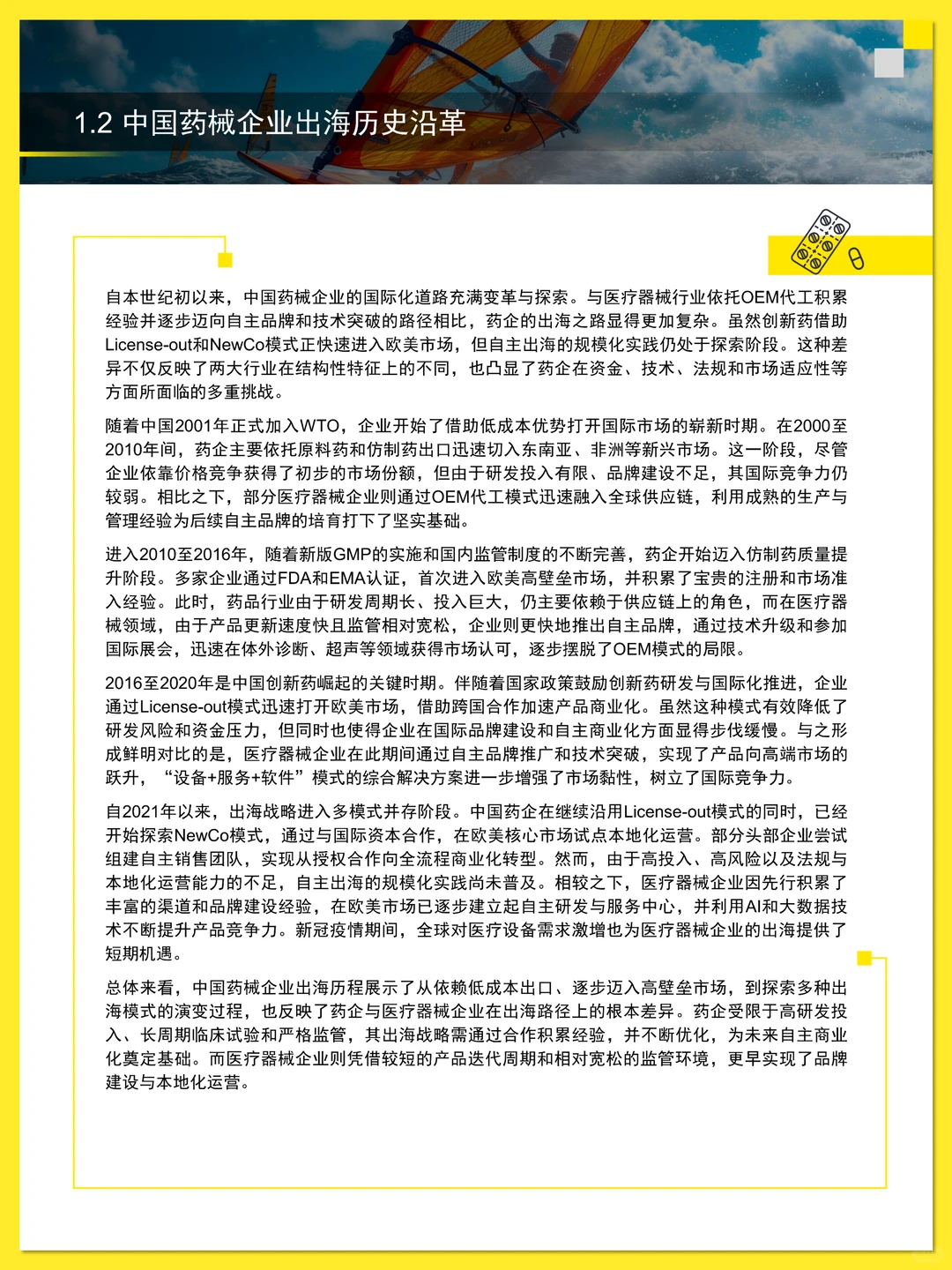 1.2 中国药械企业出海历史沿革

自本世纪初以来，中国药械企业的国际化道路充满变革与探索。与医疗器械行业依托OEM代工积累经验并逐步迈向自主品牌和技术突破的路径相比，药企的出海之路显得更加复杂。虽然创新药借助License-out和NewCo模式正快速进入欧美市场，但自主出海的规模化实践仍处于探索阶段。这种差异不仅反映了两大行业在结构性特征上的不同，也凸显了药企在资金、技术、法规和市场适应性等方面所面临的多重挑战。

随着中国2001年正式加入WTO，企业开始了借助低成本优势打开国际市场的崭新时期。在2000至2010年间，药企主要依托原料药和仿制药出口迅速切入东南亚、非洲等新兴市场。这一阶段，尽管企业依靠价格竞争获得了初步的市场份额，但由于研发投入有限、品牌建设不足，其国际竞争力仍较弱。相比之下，部分医疗器械企业则通过OEM代工模式迅速融入全球供应链，利用成熟的生产与管理经验为后续自主品牌的培育打下了坚实基础。

进入2010至2016年，随着新版GMP的实施和国内监管制度的不断完善，药企开始迈入仿制药质量提升阶段。多家企业通过FDA和EMA认证，首次进入欧美高壁垒市场，并积累了宝贵的注册和市场准入经验。此时，药品行业由于研发周期长、投入巨大，仍主要依赖于供应链上的角色，而在医疗器械领域，由于产品更新速度快且监管相对宽松，企业则更快地推出自主品牌，通过技术升级和参加国际展会，迅速在体外诊断、超声等领域获得市场认可，逐步摆脱了OEM模式的局限。

2016至2020年是中国创新药崛起的关键时期。伴随着国家政策鼓励创新药研发与国际化推进，企业通过License-out模式迅速打开欧美市场，借助跨国合作加速产品商业化。虽然这种模式有效降低了研发风险和资金压力，但同时也使得企业在国际品牌建设和自主商业化方面显得步伐缓慢。与之形成鲜明对比的是，医疗器械企业在此期间通过自主品牌推广和技术突破，实现了产品向高端市场的跃升，“设备+服务+软件”模式的综合解决方案进一步增强了市场黏性，树立了国际竞争力。

自2021年以来，出海战略进入多模式并存阶段。中国药企在继续沿用License-out模式的同时，已经开始探索NewCo模式，通过与国际资本合作，在欧美核心市场试点本地化运营。部分头部企业尝试组建自主销售团队，实现从授权合作向全流程商业化转型。然而，由于高投入、高风险以及法规与本地化运营能力的不足，自主出海的规模化实践尚未普及。相较之下，医疗器械企业因先行积累了丰富的渠道和品牌建设经验，在欧美市场已逐步建立起自主研发与服务中心，并利用AI和大数据技术不断提升产品竞争力。新冠疫情期间，全球对医疗设备需求激增也为医疗器械企业的出海提供了短期机遇。

总体来看，中国药械企业出海历程展示了从依赖低成本出口、逐步迈入高壁垒市场，到探索多种出海模式的演变过程，也反映了药企与医疗器械企业在出海路径上的根本差异。药企受限于高研发投入、长周期临床试验和严格监管，其出海战略需通过合作积累经验，并不断优化，为未来自主商业化奠定基础。而医疗器械企业则凭借较短的产品迭代周期和相对宽松的监管环境，更早实现了品牌建设与本地化运营。